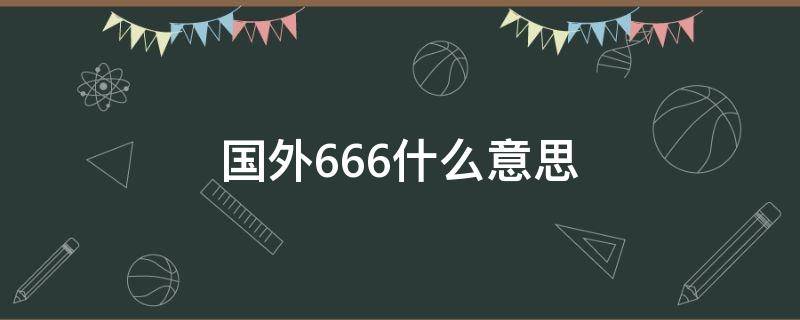 国外666什么意思